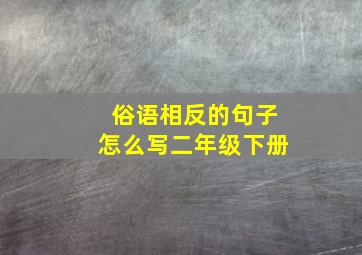 俗语相反的句子
怎么写二年级下册